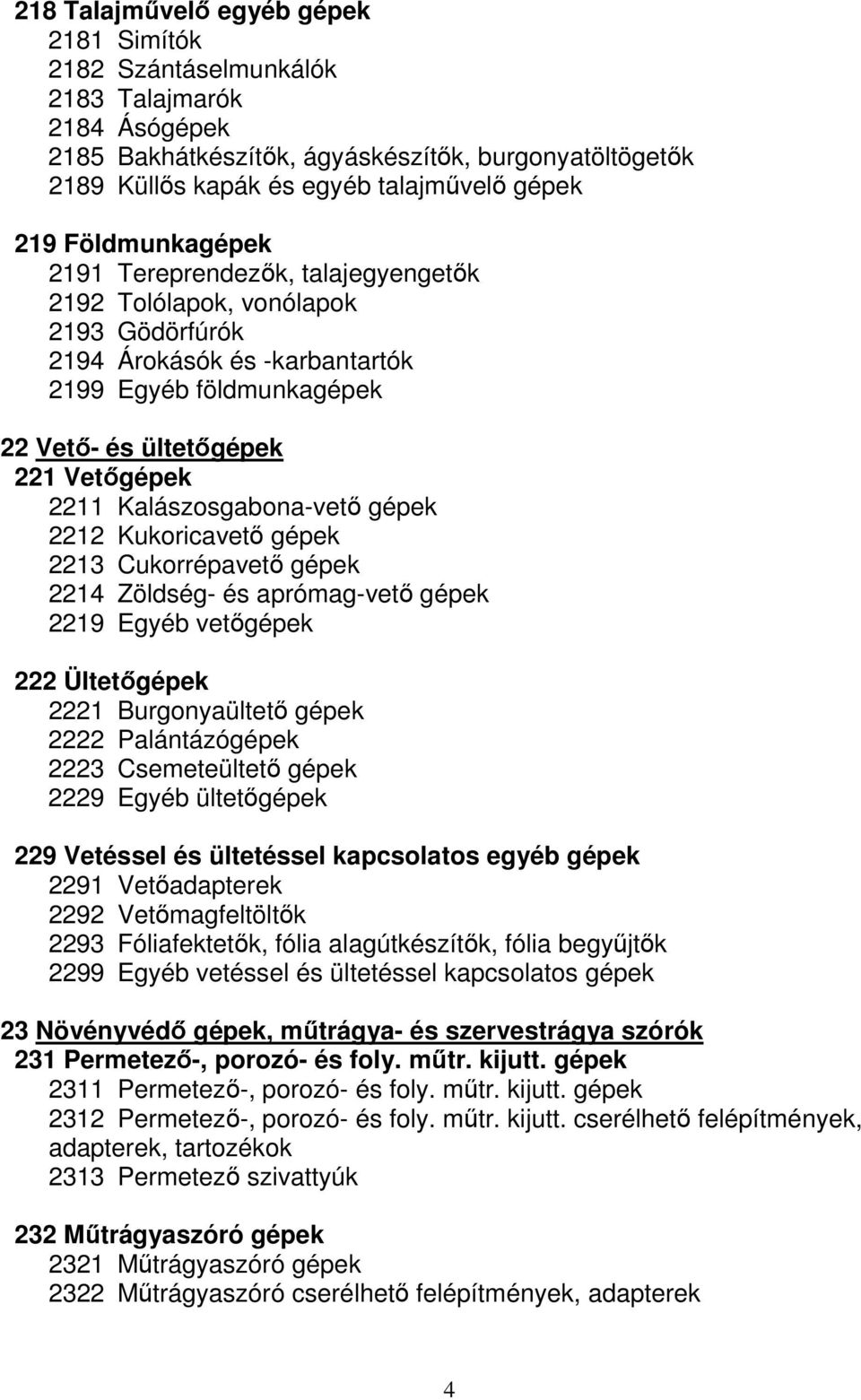 218 Talajművelő egyéb gépek
2181 Simítók
2182 Szántáselmunkálók
2183 Talajmarók
2184 Ásógépek
2185 Bakhátkészítők, ágyáskészítők, burgonyatöltögetők
2189 Küllős kapák és egyéb talajművelő gépek

219 Földmunkagépek
2191 Tereprendezők, talajegyengetők
2192 Tolólapok, vonólapok
2193 Gödörfúrók
2194 Árokásók és -karbantartók
2199 Egyéb földmunkagépek

22 Vető- és ültetőgépek
221 Vetőgépek
2211 Kalászosgabona-vető gépek
2212 Kukoricavető gépek
2213 Cukorrépavető gépek
2214 Zöldség- és aprómag-vető gépek
2219 Egyéb vetőgépek

222 Ültetőgépek
2221 Burgonyaültető gépek
2222 Palántázógépek
2223 Csemeteültető gépek
2229 Egyéb ültetőgépek

229 Vetéssel és ültetéssel kapcsolatos egyéb gépek
2291 Vetőadapterek
2292 Vetőmagfeltöltők
2293 Fóliafektetők, fólia alagútkészítők, fólia begyűjtők
2299 Egyéb vetéssel és ültetéssel kapcsolatos gépek

23 Növényvédő gépek, műtrágya- és szervestrágya szórók
231 Permetező-, porozó- és foly. műtr. kijutt. gépek
2311 Permetező-, porozó- és foly. műtr. kijutt. gépek
2312 Permetező-, porozó- és foly. műtr. kijutt. cserélhető felépítmények, adapterek, tartozékok
2313 Permetező szivattyúk

232 Műtrágyaszóró gépek
2321 Műtrágyaszóró gépek
2322 Műtrágyaszóró cserélhető felépítmények, adapterek

4